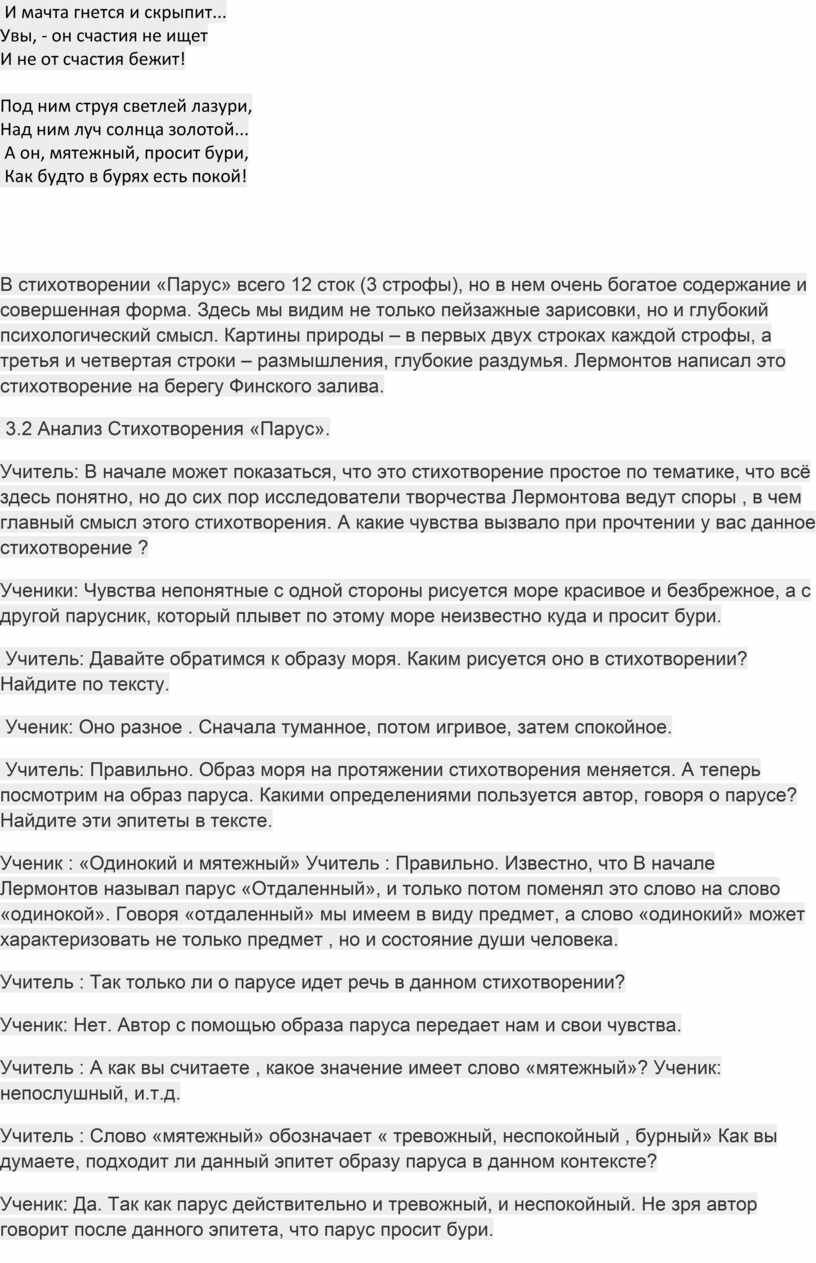 И мачта гнется и скрыпит...
Увы, - он счастия не ищет
И не от счастия бежит!

Под ним струя светлей лазури,
Над ним луч солнца золотой...
А он, мятежный, просит бури,
Как будто в бурях есть покой!

В стихотворении «Парус» всего 12 сток (3 строфы), но в нем очень богатое содержание и совершенная форма. Здесь мы видим не только пейзажные зарисовки, но и глубокий психологический смысл. Картины природы – в первых двух строках каждой строфы, а третья и четвертая строки – размышления, глубокие раздумья. Лермонтов написал это стихотворение на берегу Финского залива.

3.2 Анализ Стихотворения «Парус».

Учитель: В начале может показаться, что это стихотворение простое по тематике, что всё здесь понятно, но до сих пор исследователи творчества Лермонтова ведут споры , в чем главный смысл этого стихотворения. А какие чувства вызвало при прочтении у вас данное стихотворение ?

Ученики: Чувства непонятные с одной стороны рисуется море красивое и безбрежное, а с другой парусник, который плывет по этому море неизвестно куда и просит бури.

Учитель: Давайте обратимся к образу моря. Каким рисуется оно в стихотворении? Найдите по тексту.

Ученик: Оно разное . Сначала туманное, потом игривое, затем спокойное.

Учитель: Правильно. Образ моря на протяжении стихотворения меняется. А теперь посмотрим на образ паруса. Какими определениями пользуется автор, говоря о парусе? Найдите эти эпитеты в тексте.

Ученик : «Одинокий и мятежный» Учитель : Правильно. Известно, что В начале Лермонтов называл парус «Отдаленный», и только потом поменял это слово на слово «одинокой». Говоря «отдаленный» мы имеем в виду предмет, а слово «одинокий» может характеризовать не только предмет , но и состояние души человека.

Учитель : Так только ли о парусе идет речь в данном стихотворении?

Ученик: Нет. Автор с помощью образа паруса передает нам и свои чувства.

Учитель : А как вы считаете , какое значение имеет слово «мятежный»? Ученик: непослушный, и.т.д.

Учитель : Слово «мятежный» обозначает « тревожный, неспокойный , бурный» Как вы думаете, подходит ли данный эпитет образу паруса в данном контексте?

Ученик: Да. Так как парус действительно и тревожный, и неспокойный. Не зря автор говорит после данного эпитета, что парус просит бури.